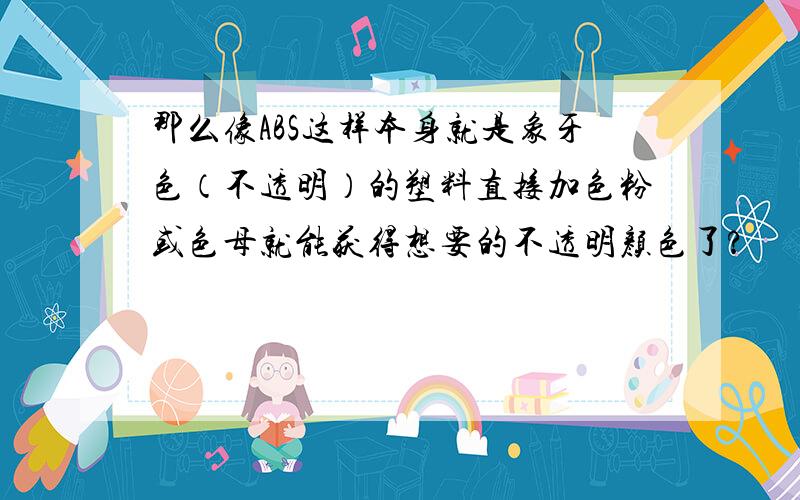 那么像ABS这样本身就是象牙色（不透明）的塑料直接加色粉或色母就能获得想要的不透明颜色了?